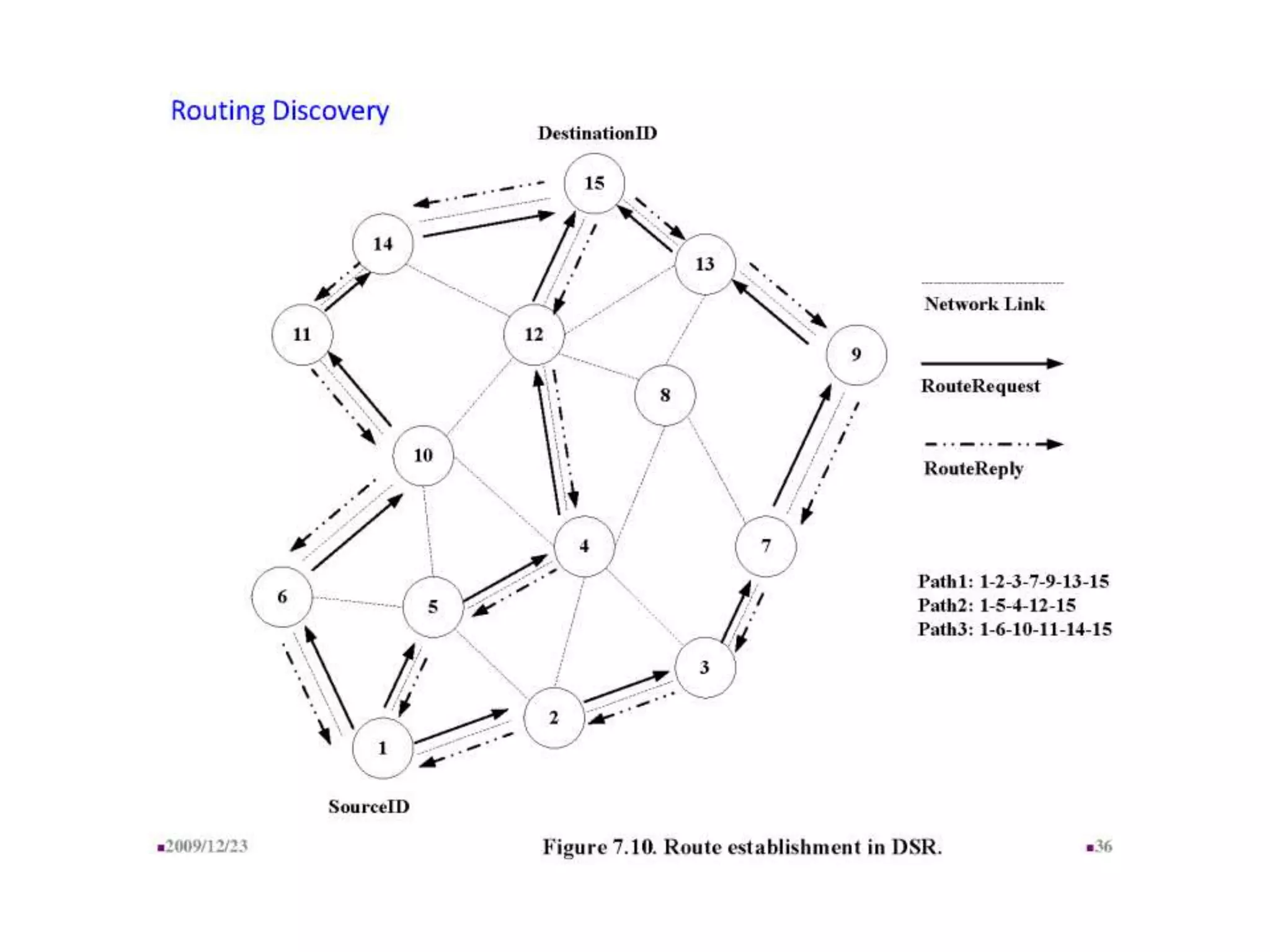 Routing Discovery

DestinationID

15

14

13

11

12

9

8

10

4

7

6

5

3

2

1

SourceID

Network Link

RouteRequest

RouteReply

Path1: 1-2-3-7-9-13-15
Path2: 1-5-4-12-15
Path3: 1-6-10-11-14-15

2009/12/23

Figure 7.10. Route establishment in DSR.

36